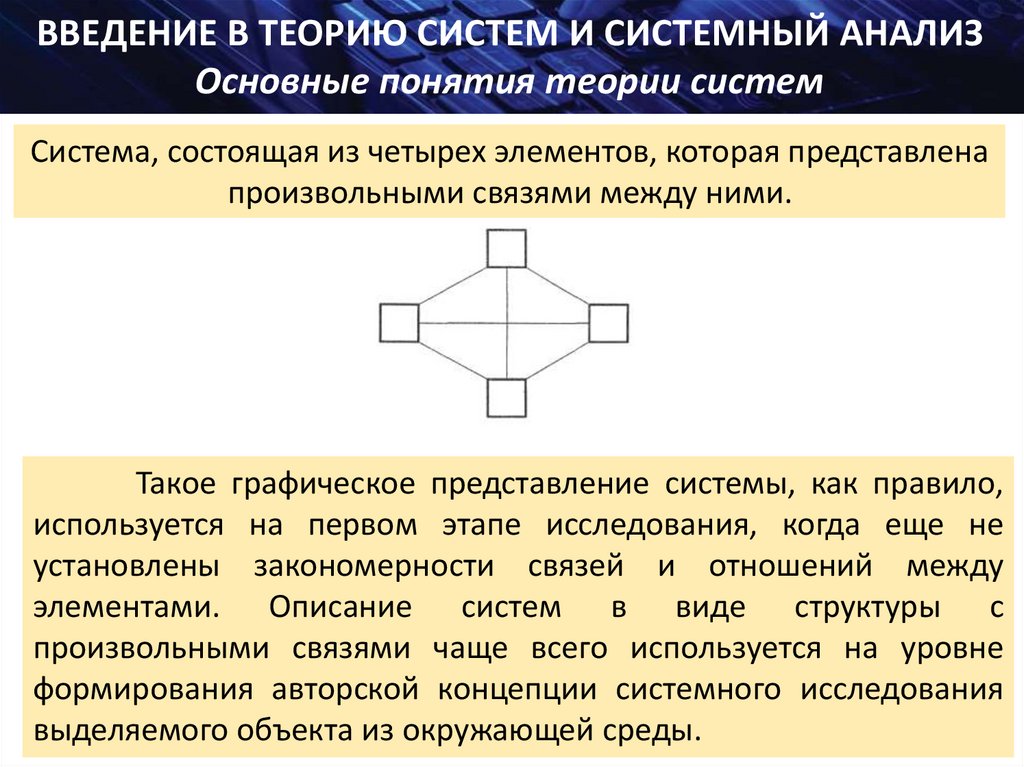 ВВЕДЕНИЕ В ТЕОРИЮ СИСТЕМ И СИСТЕМНЫЙ АНАЛИЗ
Основные понятия теории систем

Система, состоящая из четырех элементов, которая представлена произвольными связями между ними.

Такое графическое представление системы, как правило, используется на первом этапе исследования, когда еще не установлены закономерности связей и отношений между элементами. Описание систем в виде структуры с произвольными связями чаще всего используется на уровне формирования авторской концепции системного исследования выделяемого объекта из окружающей среды.